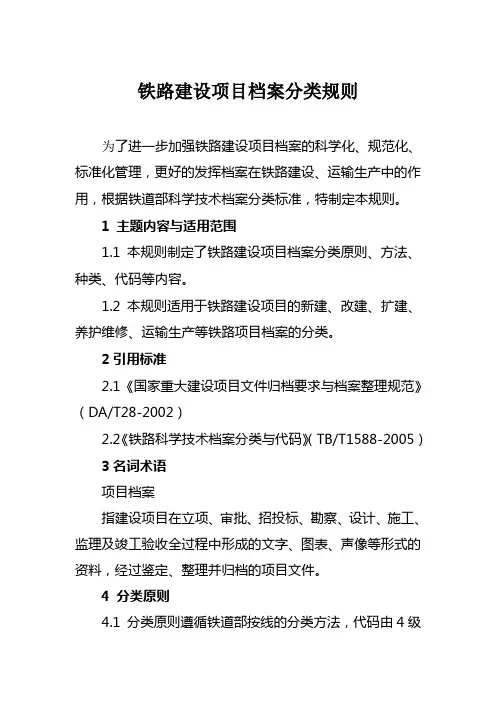 铁路建设项目档案分类规则

为了进一步加强铁路建设项目档案的科学化、规范化、标准化管理，更好的发挥档案在铁路建设、运输生产中的作用，根据铁道部科学技术档案分类标准，特制定本规则。

1 主题内容与适用范围

1.1 本规则制定了铁路建设项目档案分类原则、方法、种类、代码等内容。

1.2 本规则适用于铁路建设项目的新建、改建、扩建、养护维修、运输生产等铁路项目档案的分类。

2 引用标准

2.1《国家重大建设项目文件归档要求与档案整理规范》（DA/T28-2002）

2.2《铁路科学技术档案分类与代码》（TB/T1588-2005）

3 名词术语

项目档案

指建设项目在立项、审批、招投标、勘察、设计、施工、监理及竣工验收全过程中形成的文字、图表、声像等形式的资料，经过鉴定、整理并归档的项目文件。

4 分类原则

4.1 分类原则遵循铁道部按线的分类方法，代码由 4 级